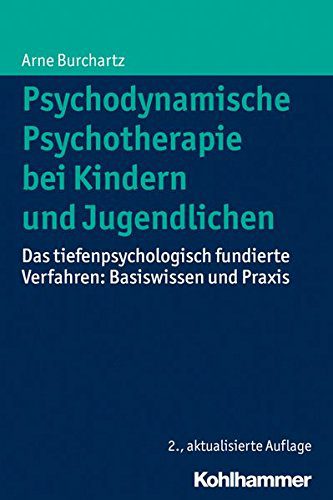 Arne Burchartz

Psychodynamische Psychotherapie bei Kindern und Jugendlichen

Das tiefenpsychologisch fundierte Verfahren: Basiswissen und Praxis

2., aktualisierte Auflage

Kohlhammer